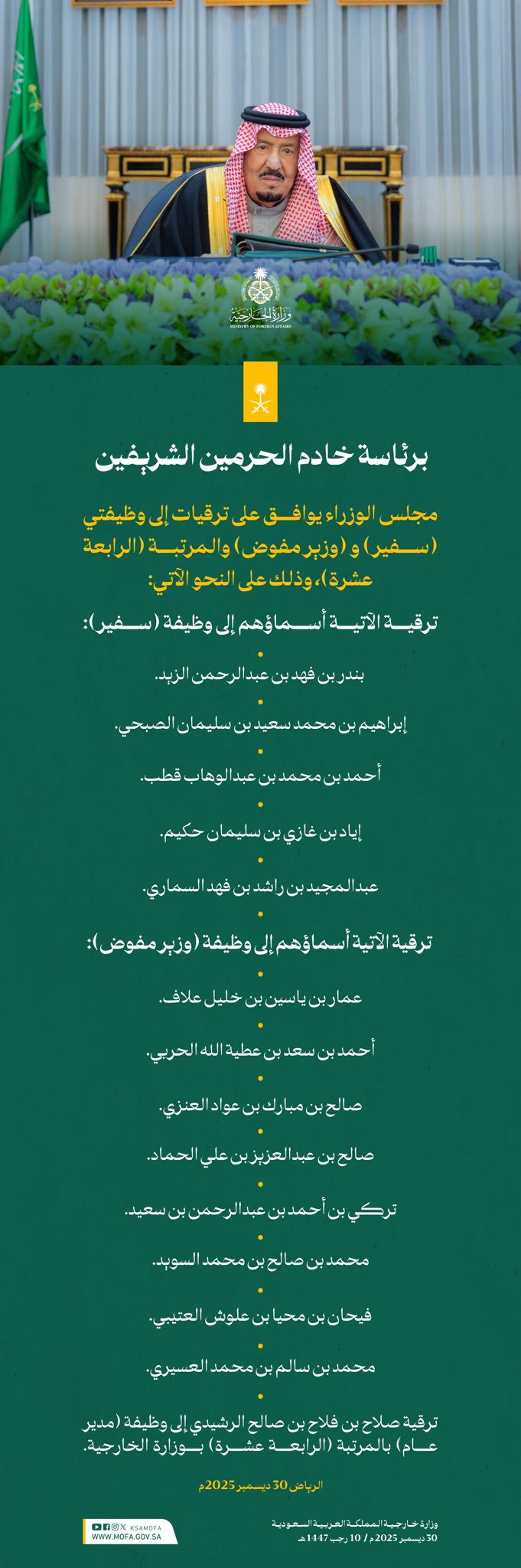 وزارة الخارجية
MINISTRY OF FOREIGN AFFAIRS

برئاسة خادم الحرمين الشريفين

مجلس الوزراء يوافق على ترقيات إلى وظيفتي (سفير) و (وزير مفوض) والمرتبة (الرابعة عشرة)، وذلك على النحو الآتي:

ترقية الآتية أسماؤهم إلى وظيفة (سفير):

بندر بن فهد بن عبدالرحمن الزيد.

إبراهيم بن محمد سعيد بن سليمان الصبحي.

أحمد بن محمد بن عبدالوهاب قطب.

إياد بن غازي بن سليمان حكيم.

عبدالمجيد بن راشد بن فهد السماري.

ترقية الآتية أسماؤهم إلى وظيفة (وزير مفوض):

عمار بن ياسين بن خليل علاف.

أحمد بن سعد بن عطية الله الحربي.

صالح بن مبارك بن عواد العنزي.

صالح بن عبدالعزيز بن علي الحماد.

تركي بن أحمد بن عبدالرحمن بن سعيد.

محمد بن صالح بن محمد السويد.

فيحان بن محيا بن علوش العتيبي.

محمد بن سالم بن محمد العسيري.

ترقية صلاح بن فلاح بن صالح الرشيدي إلى وظيفة (مدير عام) بالمرتبة (الرابعة عشرة) بوزارة الخارجية.

الرياض 30 ديسمبر 2025م

KSAMOFA
WWW.MOFA.GOV.SA

وزارة خارجية المملكة العربية السعودية
30 ديسمبر 2025م / 10 رجب 1447هـ